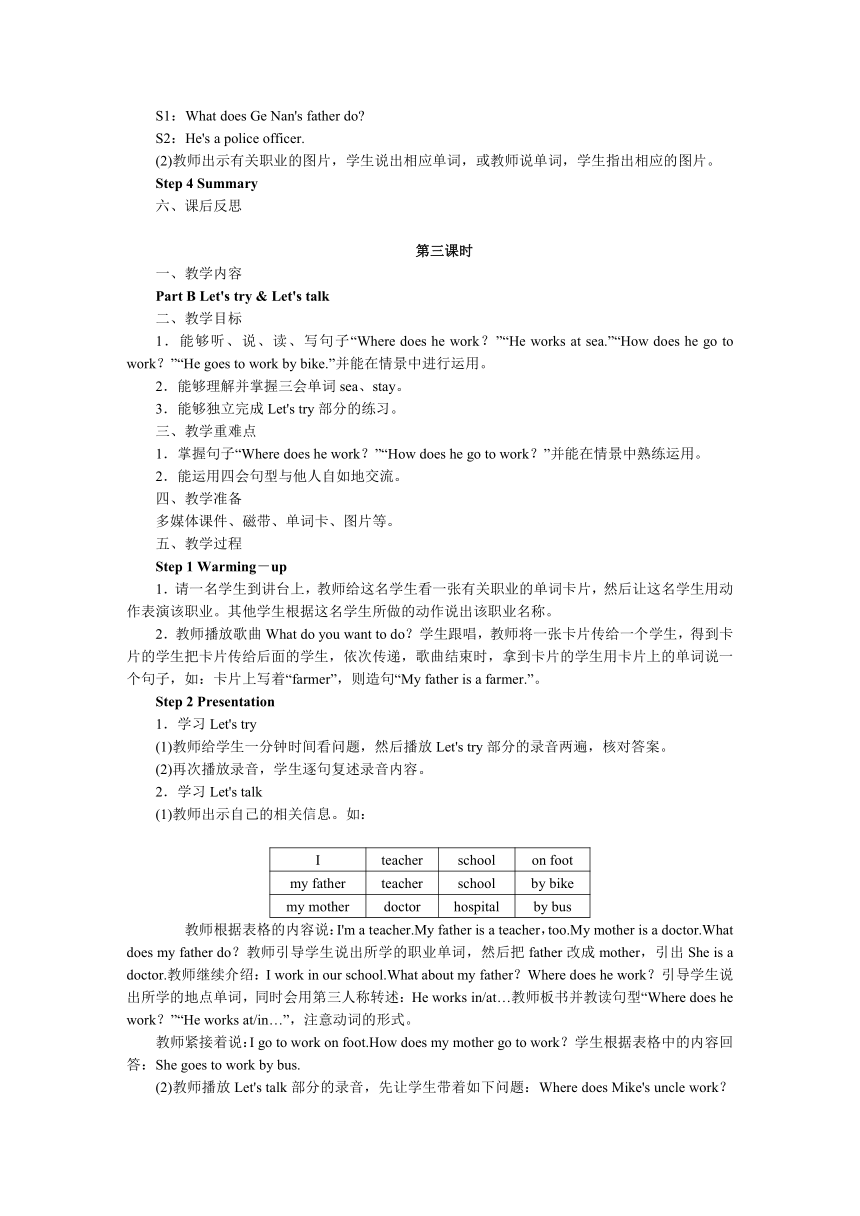 S1：What does Ge Nan's father do?
S2：He's a police officer.
(2)教师出示有关职业的图片，学生说出相应单词，或教师说单词，学生指出相应的图片。
Step 4 Summary
六、课后反思

第三课时
一、教学内容
Part B Let's try & Let's talk
二、教学目标
1．能够听、说、读、写句子“Where does he work？”“He works at sea.”“How does he go to work？”“He goes to work by bike.”并能在情景中进行运用。
2．能够理解并掌握三会单词 sea、stay。
3．能够独立完成 Let's try 部分的练习。
三、教学重难点
1．掌握句子“Where does he work？”“How does he go to work？”并能在情景中熟练运用。
2．能运用四会句型与他人自如地交流。
四、教学准备
多媒体课件、磁带、单词卡、图片等。
五、教学过程
Step 1 Warming－up
1．请一名学生到讲台上，教师给这名学生看一张有关职业的单词卡片，然后让这名学生用动作表演该职业。其他学生根据这名学生所做的动作说出该职业名称。
2．教师播放歌曲 What do you want to do？学生跟唱，教师将一张卡片传给一个学生，得到卡片的学生把卡片传给后面的学生，依次传递，歌曲结束时，拿到卡片的学生用卡片上的单词说一个句子，如：卡片上写着“farmer”，则造句“My father is a farmer.”。
Step 2 Presentation
1．学习 Let's try
(1)教师给学生一分钟时间看问题，然后播放 Let's try 部分的录音两遍，核对答案。
(2)再次播放录音，学生逐句复述录音内容。
2．学习 Let's talk
(1)教师出示自己的相关信息。如：

| I | teacher | school | on foot |
|---|---|---|---|
| my father | teacher | school | by bike |
| my mother | doctor | hospital | by bus |

教师根据表格的内容说：I'm a teacher.My father is a teacher，too.My mother is a doctor.What does my father do？教师引导学生说出所学的职业单词，然后把 father 改成 mother，引出 She is a doctor.教师继续介绍：I work in our school.What about my father？Where does he work？引导学生说出所学的地点单词，同时会用第三人称转述：He works in/at…教师板书并教读句型“Where does he work？”“He works at/in…”，注意动词的形式。
教师紧接着说：I go to work on foot.How does my mother go to work？学生根据表格中的内容回答：She goes to work by bus.
(2)教师播放 Let's talk 部分的录音，先让学生带着如下问题：Where does Mike's uncle work？